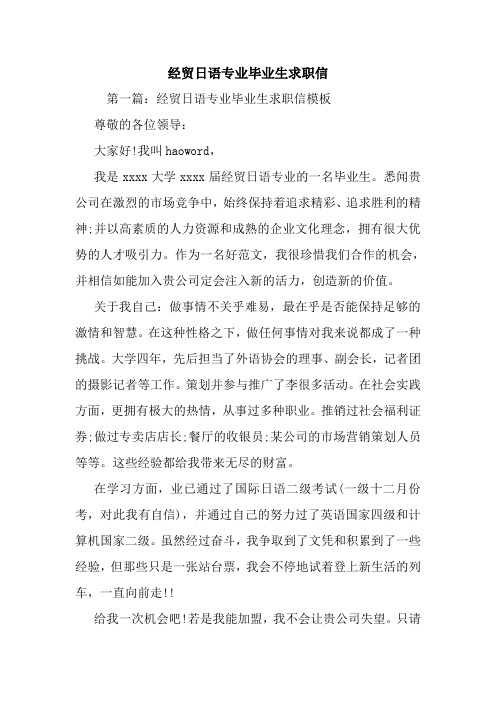 经贸日语专业毕业生求职信

第一篇：经贸日语专业毕业生求职信模板

尊敬的各位领导：

大家好!我叫haoword，

我是xxxx大学xxxx届经贸日语专业的一名毕业生。悉闻贵公司在激烈的市场竞争中，始终保持着追求精彩、追求胜利的精神;并以高素质的人力资源和成熟的企业文化理念，拥有很大优势的人才吸引力。作为一名好范文，我很珍惜我们合作的机会，并相信如能加入贵公司定会注入新的活力，创造新的价值。

关于我自己：做事情不关乎难易，最在乎是否能保持足够的激情和智慧。在这种性格之下，做任何事情对我来说都成了一种挑战。大学四年，先后担当了外语协会的理事、副会长，记者团的摄影记者等工作。策划并参与推广了李很多活动。在社会实践方面，更拥有极大的热情，从事过多种职业。推销过社会福利证券;做过专卖店店长;餐厅的收银员;某公司的市场营销策划人员等等。这些经验都给我带来无尽的财富。

在学习方面，业已通过了国际日语二级考试(一级十二月份考，对此我有自信)，并通过自己的努力过了英语国家四级和计算机国家二级。虽然经过奋斗，我争取到了文凭和积累到了一些经验，但那些只是一张站台票，我会不停地试着登上新生活的列车，一直向前走!!

给我一次机会吧!若是我能加盟，我不会让贵公司失望。只请